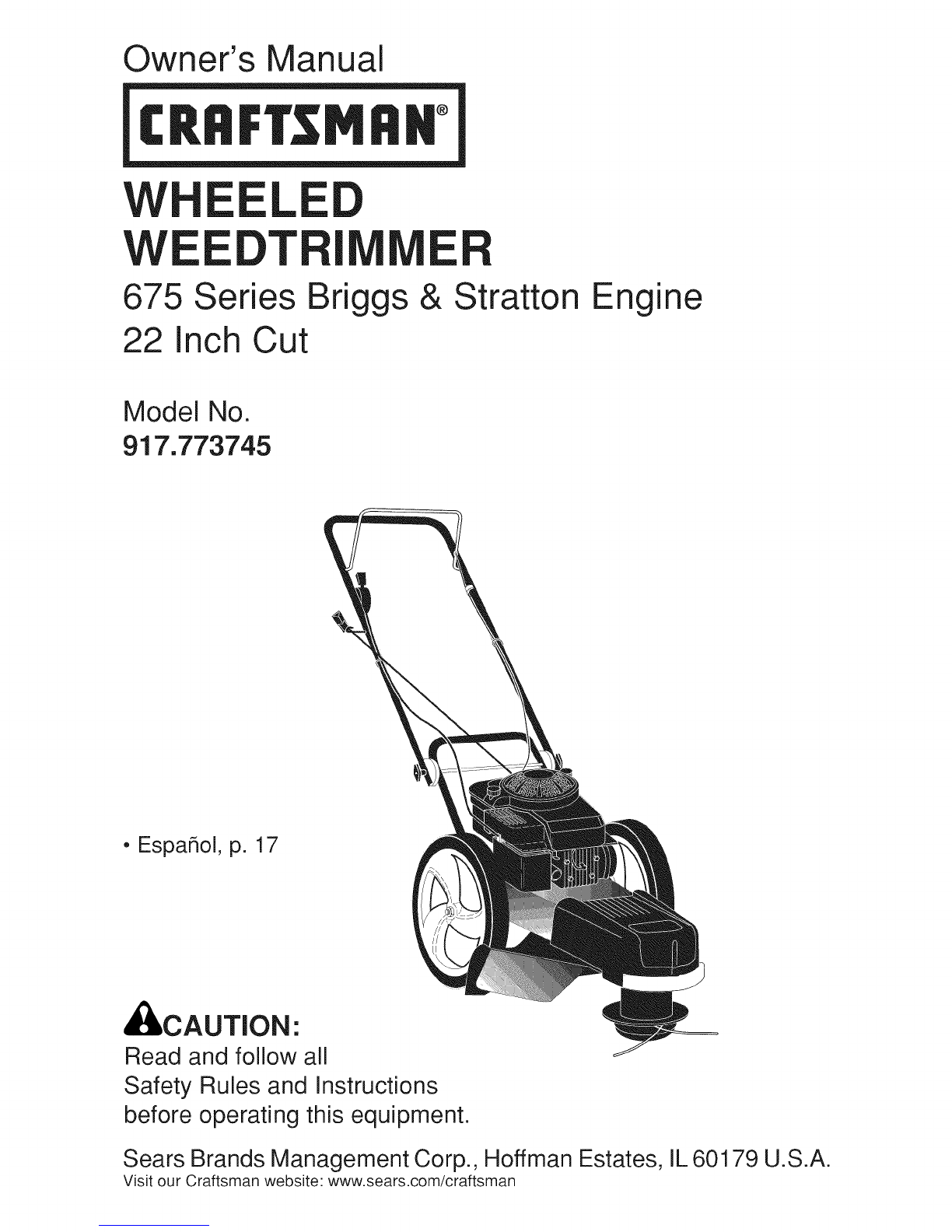 Owner's Manual

CRAFTSMAN®

WHEELED
WEEDTRIMMER

675 Series Briggs & Stratton Engine
22 Inch Cut

Model No.
917.773745

• Español, p. 17

CAUTION:

Read and follow all Safety Rules and Instructions before operating this equipment.

Sears Brands Management Corp., Hoffman Estates, IL 60179 U.S.A.
Visit our Craftsman website: www.sears.com/craftsman